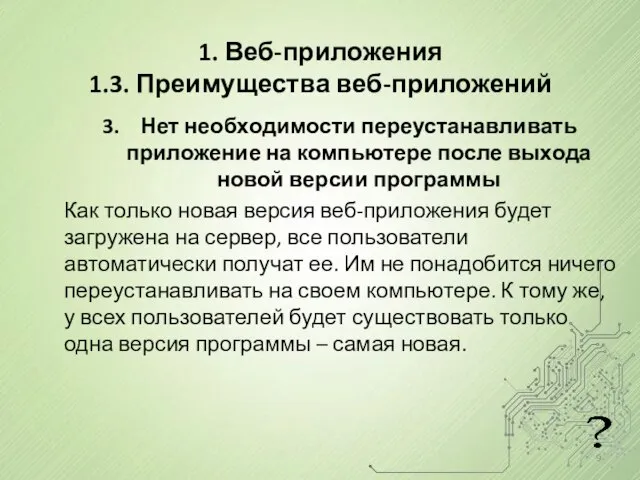 1. Веб-приложения
1.3. Преимущества веб-приложений

3. Нет необходимости переустанавливать приложение на компьютере после выхода новой версии программы

Как только новая версия веб-приложения будет загружена на сервер, все пользователи автоматически получат ее. Им не понадобится ничего переустанавливать на своем компьютере. К тому же, у всех пользователей будет существовать только одна версия программы – самая новая.

?

9